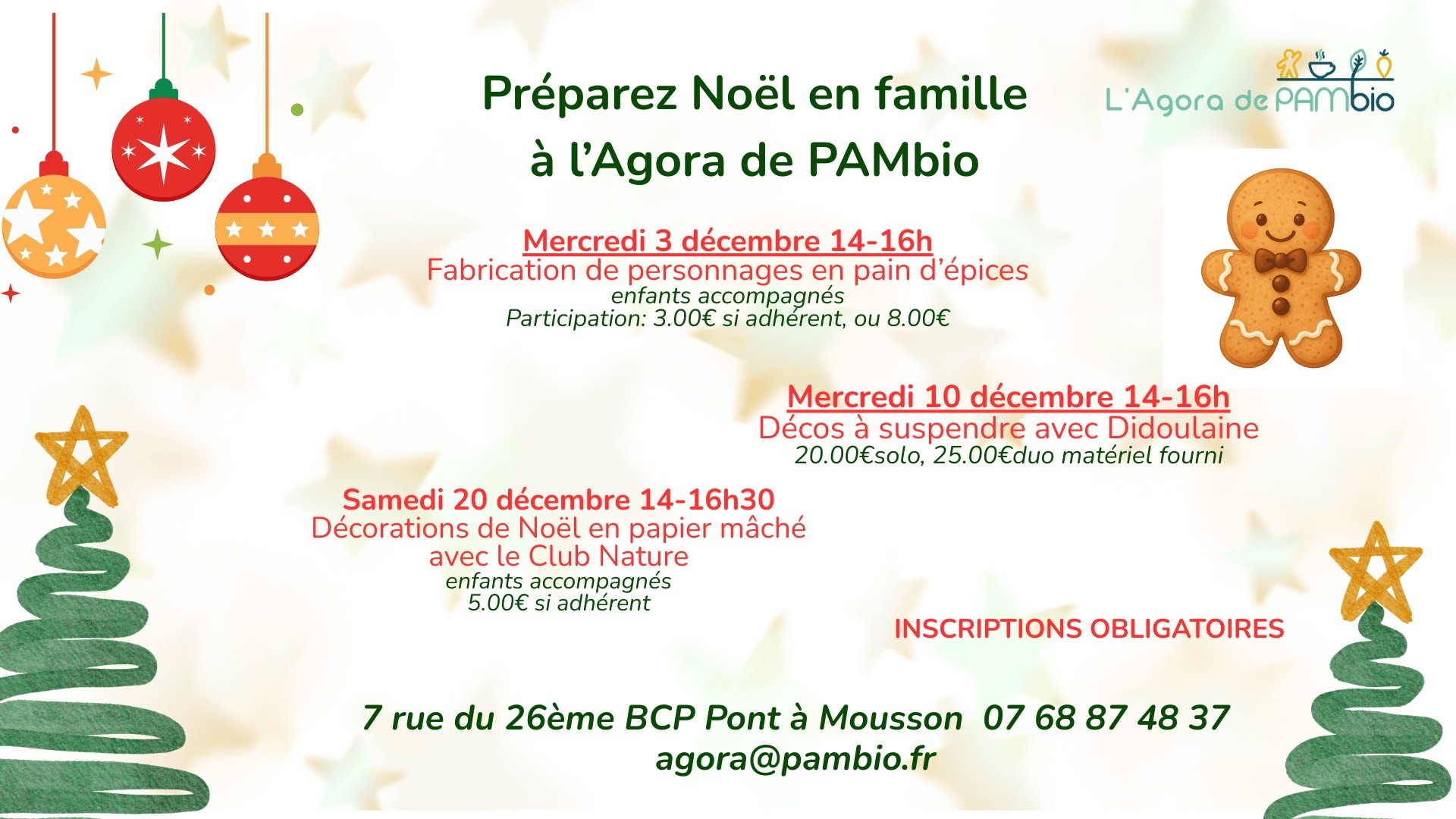 Préparez Noël en famille
à l'Agora de PAMbio

L'Agora de PAMbio

Mercredi 3 décembre 14-16h
Fabrication de personnages en pain d'épices
enfants accompagnés
Participation: 3.00€ si adhérent, ou 8.00€

Mercredi 10 décembre 14-16h
Décos à suspendre avec Didoulaine
20.00€solo, 25.00€duo matériel fourni

Samedi 20 décembre 14-16h30
Décorations de Noël en papier mâché
avec le Club Nature
enfants accompagnés
5.00€ si adhérent

INSCRIPTIONS OBLIGATOIRES

7 rue du 26ème BCP Pont à Mousson 07 68 87 48 37
agora@pambio.fr